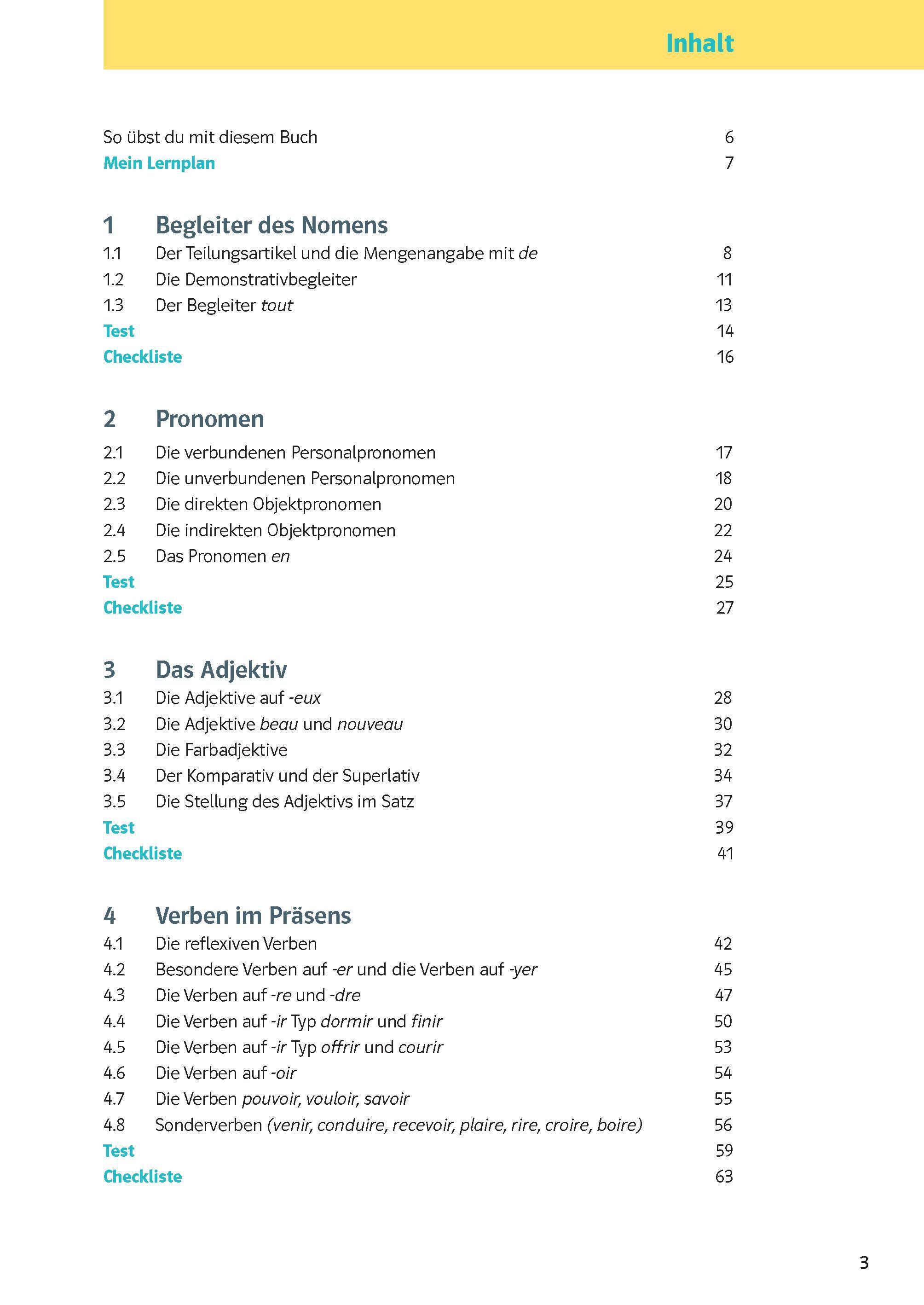 Inhalt

So übst du mit diesem Buch 6
Mein Lernplan 7

1 Begleiter des Nomens
1.1 Der Teilungsartikel und die Mengenangabe mit de 8
1.2 Die Demonstrativbegleiter 11
1.3 Der Begleiter tout 13
Test 14
Checkliste 16

2 Pronomen
2.1 Die verbundenen Personalpronomen 17
2.2 Die unverbundenen Personalpronomen 18
2.3 Die direkten Objektpronomen 20
2.4 Die indirekten Objektpronomen 22
2.5 Das Pronomen en 24
Test 25
Checkliste 27

3 Das Adjektiv
3.1 Die Adjektive auf -eux 28
3.2 Die Adjektive beau und nouveau 30
3.3 Die Farbadjektive 32
3.4 Der Komparativ und der Superlativ 34
3.5 Die Stellung des Adjektivs im Satz 37
Test 39
Checkliste 41

4 Verben im Präsens
4.1 Die reflexiven Verben 42
4.2 Besondere Verben auf -er und die Verben auf -yer 45
4.3 Die Verben auf -re und -dre 47
4.4 Die Verben auf -ir Typ dormir und finir 50
4.5 Die Verben auf -ir Typ offrir und courir 53
4.6 Die Verben auf -oir 54
4.7 Die Verben pouvoir, vouloir, savoir 55
4.8 Sonderverben (venir, conduire, recevoir, plaire, rire, croire, boire) 56
Test 59
Checkliste 63

3